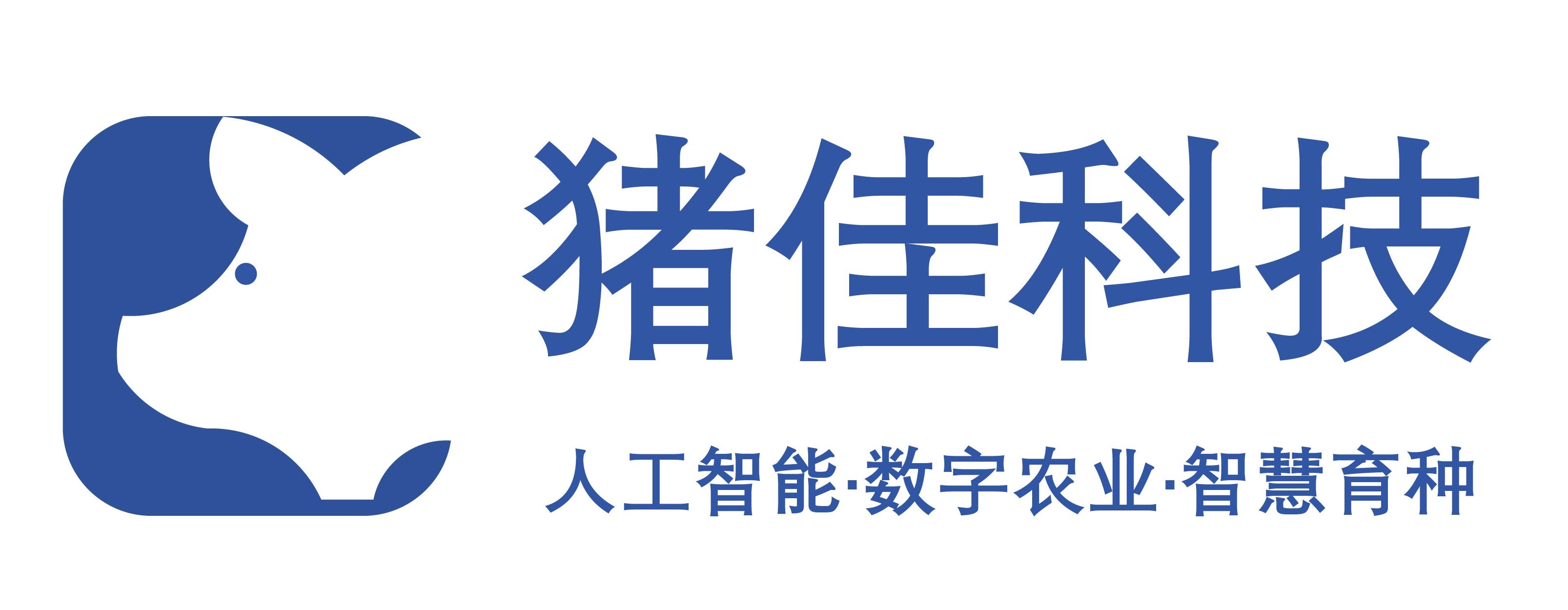 猪佳科技

人工智能·数字农业·智慧育种